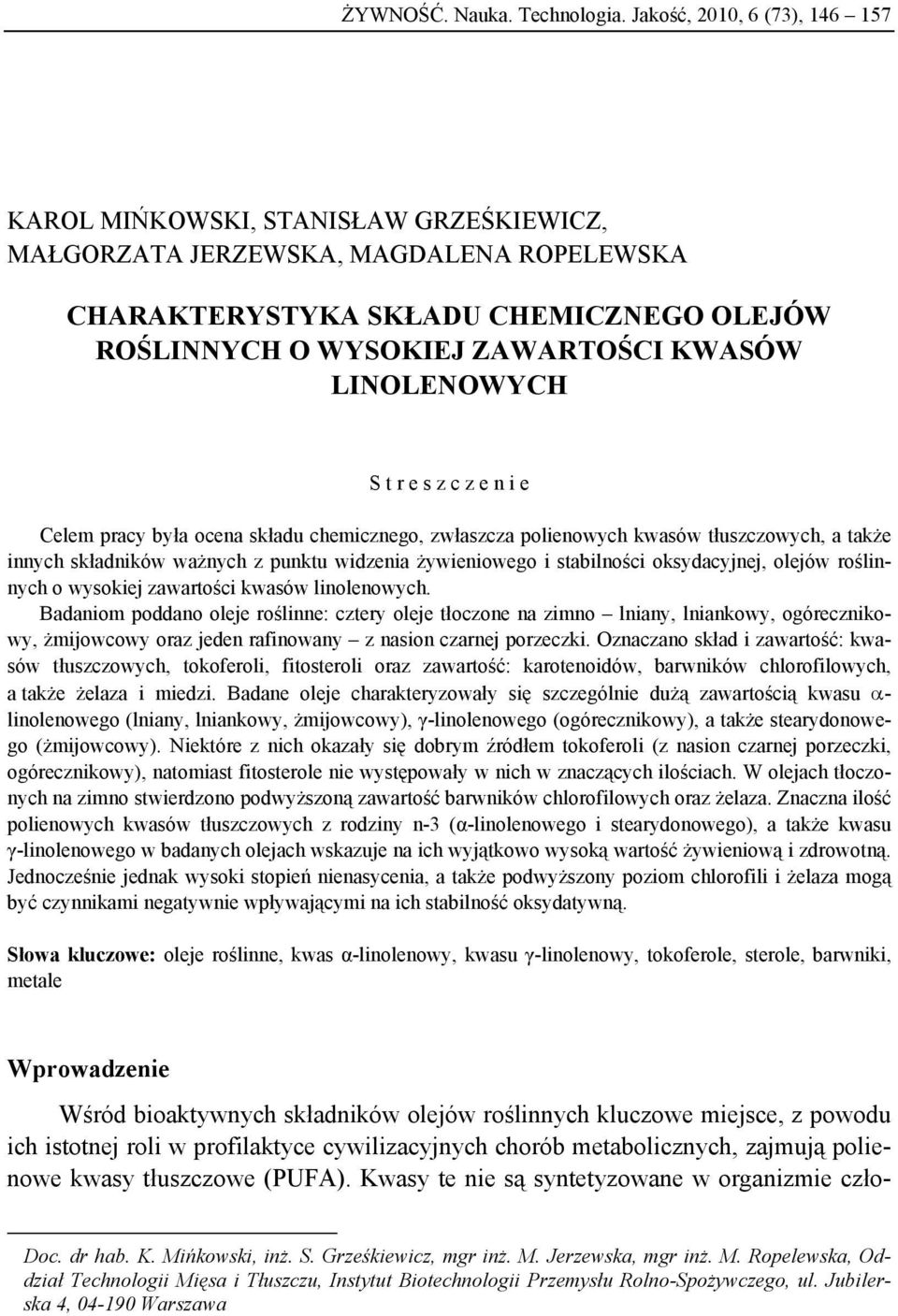 ŻYWNOŚĆ. Nauka. Technologia. Jakość, 2010, 6 (73), 146 – 157

KAROL MIŃKOWSKI, STANISŁAW GRZEŚKIEWICZ, MAŁGORZATA JERZEWSKA, MAGDALENA ROPELEWSKA

CHARAKTERYSTYKA SKŁADU CHEMICZNEGO OLEJÓW ROŚLINNYCH O WYSOKIEJ ZAWARTOŚCI KWASÓW LINOLENOWYCH

S t r e s z c z e n i e

Celem pracy była ocena składu chemicznego, zwłaszcza polienowych kwasów tłuszczowych, a także innych składników ważnych z punktu widzenia żywieniowego i stabilności oksydacyjnej, olejów roślinnych o wysokiej zawartości kwasów linolenowych.

Badaniom poddano oleje roślinne: cztery oleje tłoczone na zimno – lniany, lniankowy, ogórecznikowy, żmijowcowy oraz jeden rafinowany – z nasion czarnej porzeczki. Oznaczano skład i zawartość: kwasów tłuszczowych, tokoferoli, fitosteroli oraz zawartość: karotenoidów, barwników chlorofilowych, a także żelaza i miedzi. Badane oleje charakteryzowały się szczególnie dużą zawartością kwasu α-linolenowego (lniany, lniankowy, żmijowcowy), γ-linolenowego (ogórecznikowy), a także stearydonowego (żmijowcowy). Niektóre z nich okazały się dobrym źródłem tokoferoli (z nasion czarnej porzeczki, ogórecznikowy), natomiast fitosterole nie występowały w nich w znaczących ilościach. W olejach tłoczonych na zimno stwierdzono podwyższoną zawartość barwników chlorofilowych oraz żelaza. Znaczna ilość polienowych kwasów tłuszczowych z rodziny n-3 (α-linolenowego i stearydonowego), a także kwasu γ-linolenowego w badanych olejach wskazuje na ich wyjątkowo wysoką wartość żywieniową i zdrowotną. Jednocześnie jednak wysoki stopień nienasycenia, a także podwyższony poziom chlorofili i żelaza mogą być czynnikami negatywnie wpływającymi na ich stabilność oksydatywną.

Słowa kluczowe: oleje roślinne, kwas α-linolenowy, kwasu γ-linolenowy, tokoferole, sterole, barwniki, metale

Wprowadzenie

Wśród bioaktywnych składników olejów roślinnych kluczowe miejsce, z powodu ich istotnej roli w profilaktyce cywilizacyjnych chorób metabolicznych, zajmują polienowe kwasy tłuszczowe (PUFA). Kwasy te nie są syntetyzowane w organizmie czło-

Doc. dr hab. K. Mińkowski, inż. S. Grześkiewicz, mgr inż. M. Jerzewska, mgr inż. M. Ropelewska, Oddział Technologii Mięsa i Tłuszczu, Instytut Biotechnologii Przemysłu Rolno-Spożywczego, ul. Jubilerska 4, 04-190 Warszawa